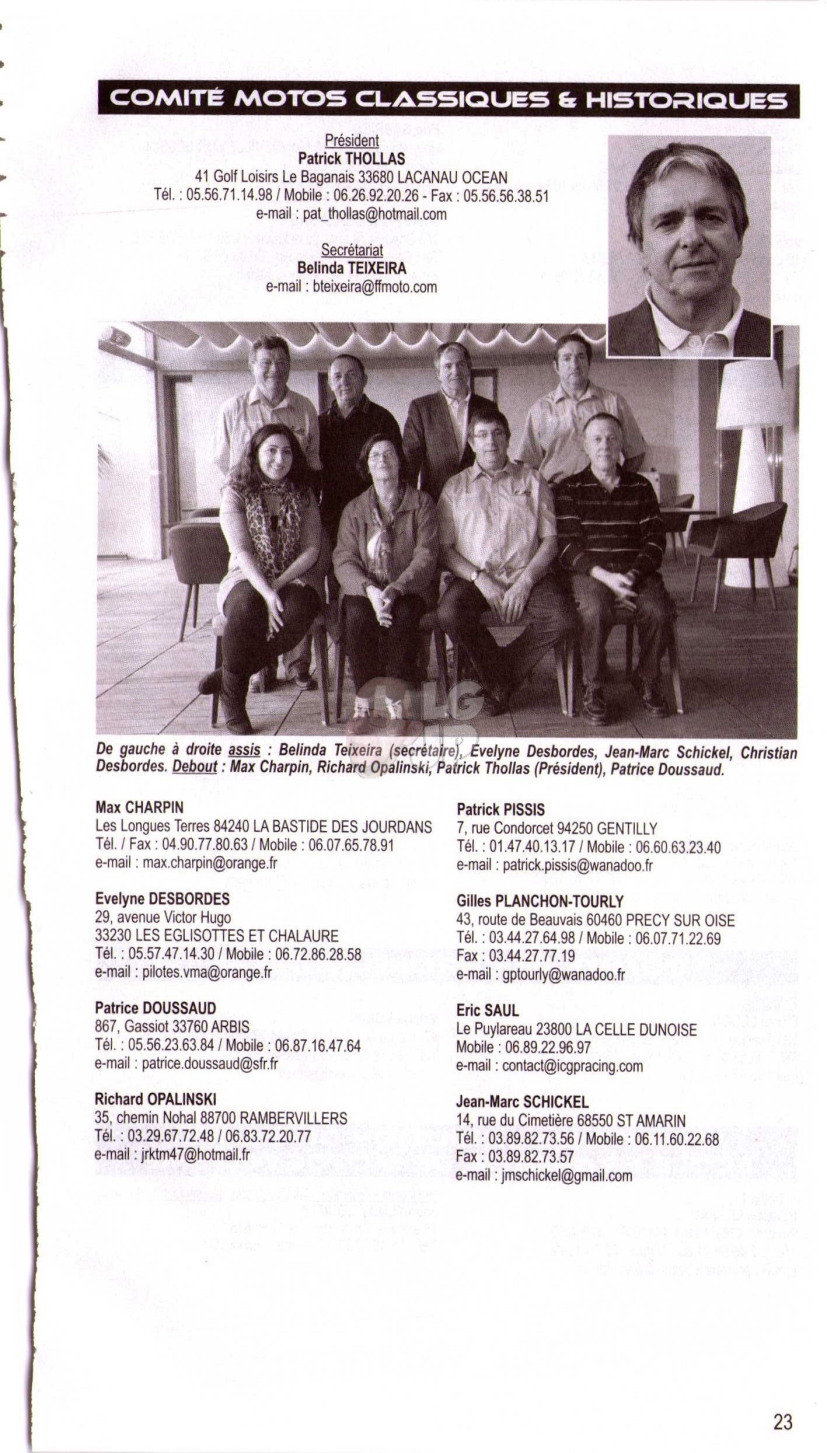 COMITÉ MOTOS CLASSIQUES & HISTORIQUES

Président
Patrick THOLLAS
41 Golf Loisirs Le Baganais 33680 LACANAU OCEAN
Tél. : 05.56.71.14.98 / Mobile : 06.26.92.20.26 - Fax : 05.56.56.38.51
e-mail : pat_thollas@hotmail.com

Secrétariat
Belinda TEIXEIRA
e-mail : bteixeira@ffmoto.com

De gauche à droite assis : Belinda Teixeira (secrétaire), Evelyne Desbordes, Jean-Marc Schickel, Christian Desbordes. Debout : Max Charpin, Richard Opalinski, Patrick Thollas (Président), Patrice Doussaud.

Max CHARPIN
Les Longues Terres 84240 LA BASTIDE DES JOURDANS
Tél. / Fax : 04.90.77.80.63 / Mobile : 06.07.65.78.91
e-mail : max.charpin@orange.fr

Evelyne DESBORDES
29, avenue Victor Hugo
33230 LES EGLISOTTES ET CHALAURE
Tél. : 05.57.47.14.30 / Mobile : 06.72.86.28.58
e-mail : pilotes.vma@orange.fr

Patrice DOUSSAUD
867, Gassiot 33760 ARBIS
Tél. : 05.56.23.63.84 / Mobile : 06.87.16.47.64
e-mail : patrice.doussaud@sfr.fr

Richard OPALINSKI
35, chemin Nohal 88700 RAMBERVILLERS
Tél. : 03.29.67.72.48 / 06.83.72.20.77
e-mail : jrktm47@hotmail.fr

Patrick PISSIS
7, rue Condorcet 94250 GENTILLY
Tél. : 01.47.40.13.17 / Mobile : 06.60.63.23.40
e-mail : patrick.pissis@wanadoo.fr

Gilles PLANCHON-TOURLY
43, route de Beauvais 60460 PRECY SUR OISE
Tél. : 03.44.27.64.98 / Mobile : 06.07.71.22.69
Fax : 03.44.27.77.19
e-mail : gptourly@wanadoo.fr

Eric SAUL
Le Puylareau 23800 LA CELLE DUNOISE
Mobile : 06.89.22.96.97
e-mail : contact@icgpracing.com

Jean-Marc SCHICKEL
14, rue du Cimetière 68550 ST AMARIN
Tél. : 03.89.82.73.56 / Mobile : 06.11.60.22.68
Fax : 03.89.82.73.57
e-mail : jmschickel@gmail.com

23